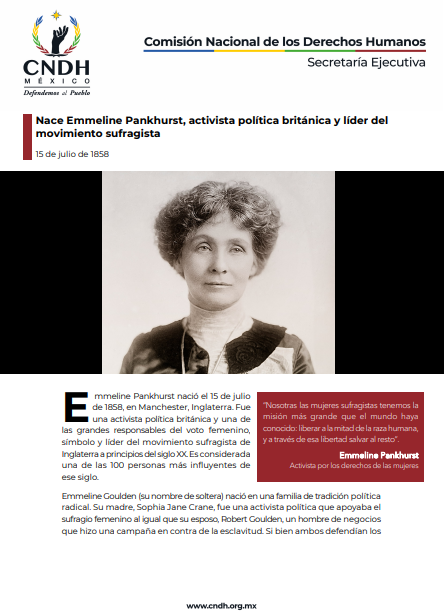 CNDH
MÉXICO
Defendemos al Pueblo

Comisión Nacional de los Derechos Humanos
Secretaría Ejecutiva

Nace Emmeline Pankhurst, activista política británica y líder del movimiento sufragista

15 de julio de 1858

Emmeline Pankhurst nació el 15 de julio de 1858, en Manchester, Inglaterra. Fue una activista política británica y una de las grandes responsables del voto femenino, símbolo y líder del movimiento sufragista de Inglaterra a principios del siglo XX. Es considerada una de las 100 personas más influyentes de ese siglo.

"Nosotras las mujeres sufragistas tenemos la misión más grande que el mundo haya conocido: liberar a la mitad de la raza humana, y a través de esa libertad salvar al resto".

Emmeline Pankhurst
Activista por los derechos de las mujeres

Emmeline Goulden (su nombre de soltera) nació en una familia de tradición política radical. Su madre, Sophia Jane Crane, fue una activista política que apoyaba el sufragio femenino al igual que su esposo, Robert Goulden, un hombre de negocios que hizo una campaña en contra de la esclavitud. Si bien ambos defendían los

www.cndh.org.mx